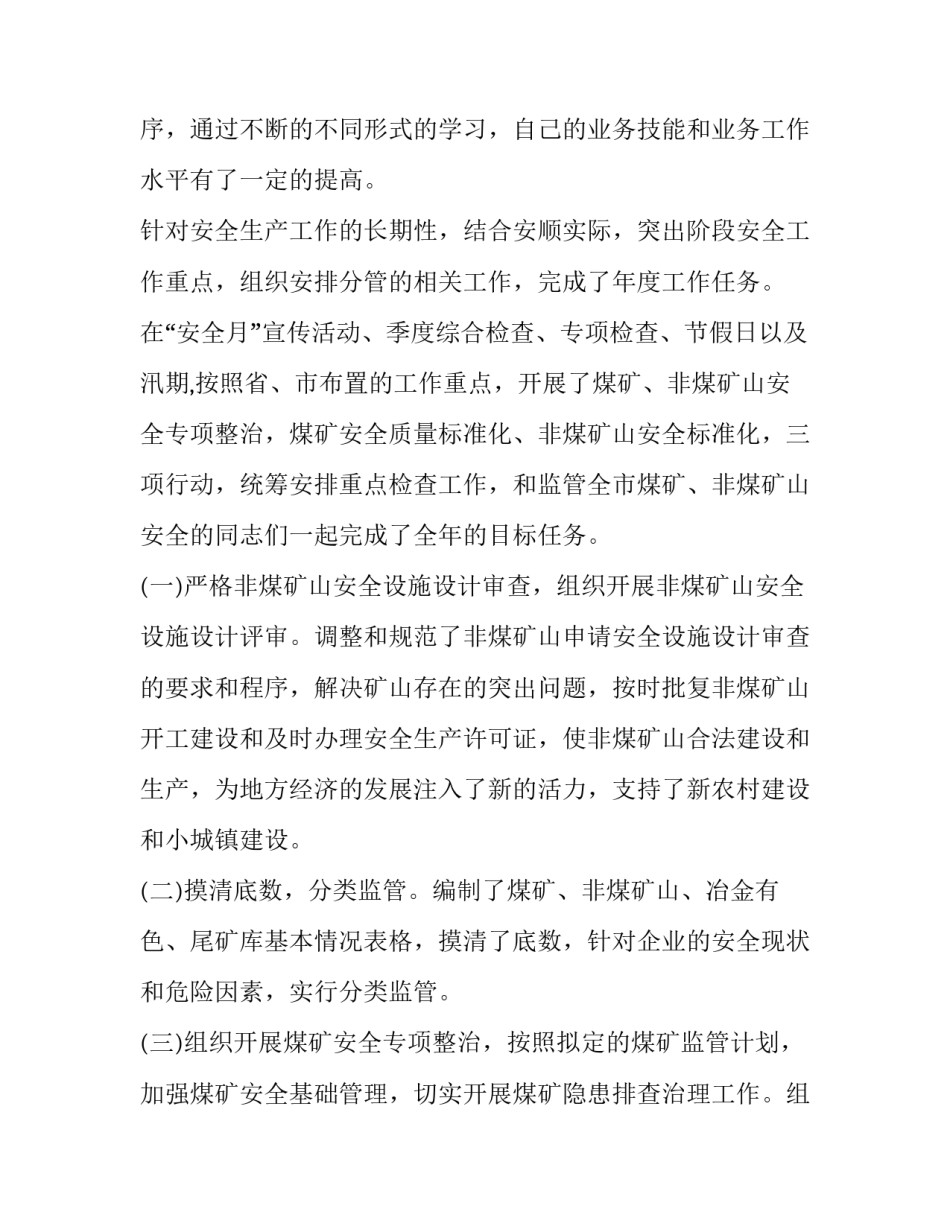 序，通过不断的不同形式的学习，自己的业务技能和业务工作水平有了一定的提高。

针对安全生产工作的长期性，结合安顺实际，突出阶段安全工作重点，组织安排分管的相关工作，完成了年度工作任务。

在“安全月”宣传活动、季度综合检查、专项检查、节假日以及汛期,按照省、市布置的工作重点，开展了煤矿、非煤矿山安全专项整治，煤矿安全质量标准化、非煤矿山安全标准化，三项行动，统筹安排重点检查工作，和监管全市煤矿、非煤矿山安全的同志们一起完成了全年的目标任务。

(一)严格非煤矿山安全设施设计审查，组织开展非煤矿山安全设施设计评审。调整和规范了非煤矿山申请安全设施设计审查的要求和程序，解决矿山存在的突出问题，按时批复非煤矿山开工建设和及时办理安全生产许可证，使非煤矿山合法建设和生产，为地方经济的发展注入了新的活力，支持了新农村建设和小城镇建设。

(二)摸清底数，分类监管。编制了煤矿、非煤矿山、冶金有色、尾矿库基本情况表格，摸清了底数，针对企业的安全现状和危险因素，实行分类监管。

(三)组织开展煤矿安全专项整治，按照拟定的煤矿监管计划，加强煤矿安全基础管理，切实开展煤矿隐患排查治理工作。组